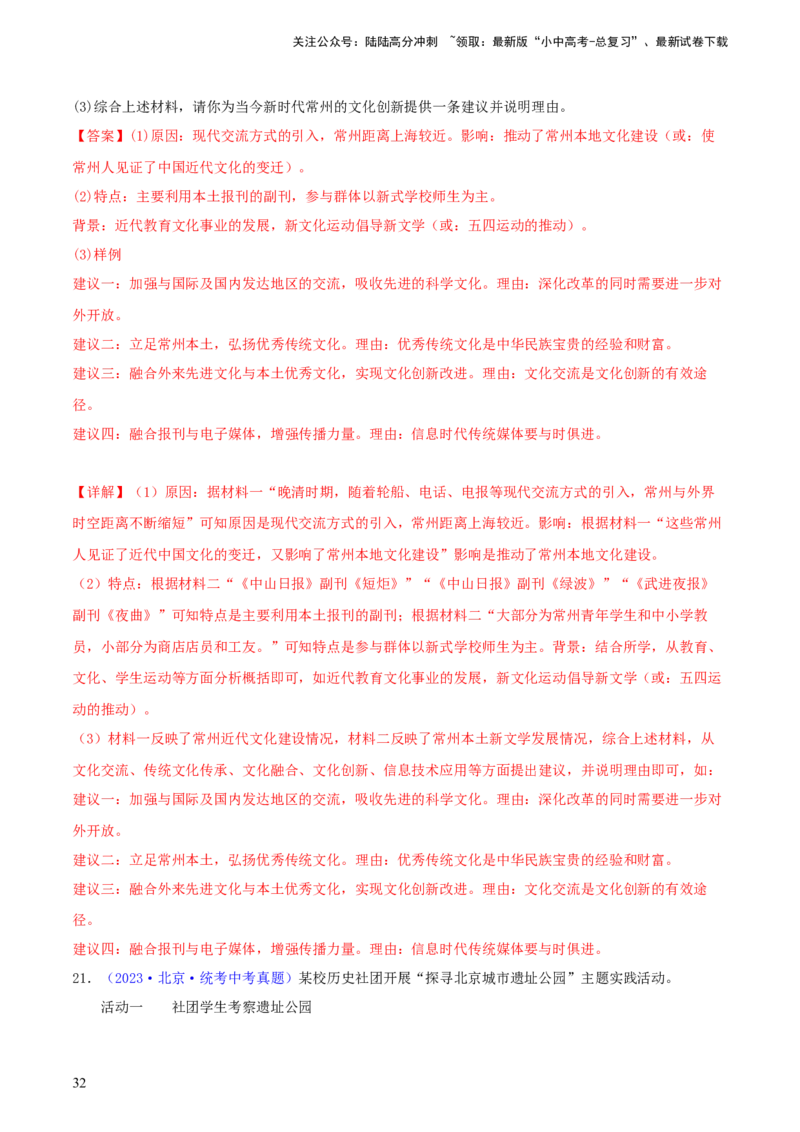 关注公众号：陆陆高分冲刺 ~领取：最新版“小中高考-总复习”、最新试卷下载

(3)综合上述材料，请你为当今新时代常州的文化创新提供一条建议并说明理由。

【答案】(1)原因：现代交流方式的引入，常州距离上海较近。影响：推动了常州本地文化建设（或：使常州人见证了中国近代文化的变迁）。

(2)特点：主要利用本土报刊的副刊，参与群体以新式学校师生为主。

背景：近代教育文化事业的发展，新文化运动倡导新文学（或：五四运动的推动）。

(3)样例

建议一：加强与国际及国内发达地区的交流，吸收先进的科学文化。理由：深化改革的同时需要进一步对外开放。

建议二：立足常州本土，弘扬优秀传统文化。理由：优秀传统文化是中华民族宝贵的经验和财富。

建议三：融合外来先进文化与本土优秀文化，实现文化创新改进。理由：文化交流是文化创新的有效途径。

建议四：融合报刊与电子媒体，增强传播力量。理由：信息时代传统媒体要与时俱进。

【详解】（1）原因：据材料一“晚清时期，随着轮船、电话、电报等现代交流方式的引入，常州与外界时空距离不断缩短”可知原因是现代交流方式的引入，常州距离上海较近。影响：根据材料一“这些常州人见证了近代中国文化的变迁，又影响了常州本地文化建设”影响是推动了常州本地文化建设。

（2）特点：根据材料二“《中山日报》副刊《短炬》”“《中山日报》副刊《绿波》”“《武进夜报》副刊《夜曲》”可知特点是主要利用本土报刊的副刊；根据材料二“大部分为常州青年学生和中小学教员，小部分为商店店员和工友。”可知特点是参与群体以新式学校师生为主。背景：结合所学，从教育、文化、学生运动等方面分析概括即可，如近代教育文化事业的发展，新文化运动倡导新文学（或：五四运动的推动）。

（3）材料一反映了常州近代文化建设情况，材料二反映了常州本土新文学发展情况，综合上述材料，从文化交流、传统文化传承、文化融合、文化创新、信息技术应用等方面提出建议，并说明理由即可，如：

建议一：加强与国际及国内发达地区的交流，吸收先进的科学文化。理由：深化改革的同时需要进一步对外开放。

建议二：立足常州本土，弘扬优秀传统文化。理由：优秀传统文化是中华民族宝贵的经验和财富。

建议三：融合外来先进文化与本土优秀文化，实现文化创新改进。理由：文化交流是文化创新的有效途径。

建议四：融合报刊与电子媒体，增强传播力量。理由：信息时代传统媒体要与时俱进。

21.（2023·北京·统考中考真题）某校历史社团开展“探寻北京城市遗址公园”主题实践活动。

活动一　社团学生考察遗址公园

32